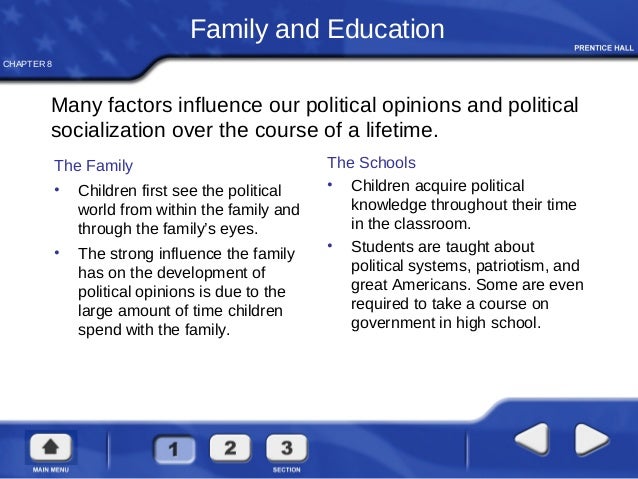 Family and Education

PRENTICE HALL

CHAPTER 8

Many factors influence our political opinions and political socialization over the course of a lifetime.

The Family

• Children first see the political world from within the family and through the family's eyes.

• The strong influence the family has on the development of political opinions is due to the large amount of time children spend with the family.

The Schools

• Children acquire political knowledge throughout their time in the classroom.

• Students are taught about political systems, patriotism, and great Americans. Some are even required to take a course on government in high school.

MAIN MENU

1 2 3

SECTION